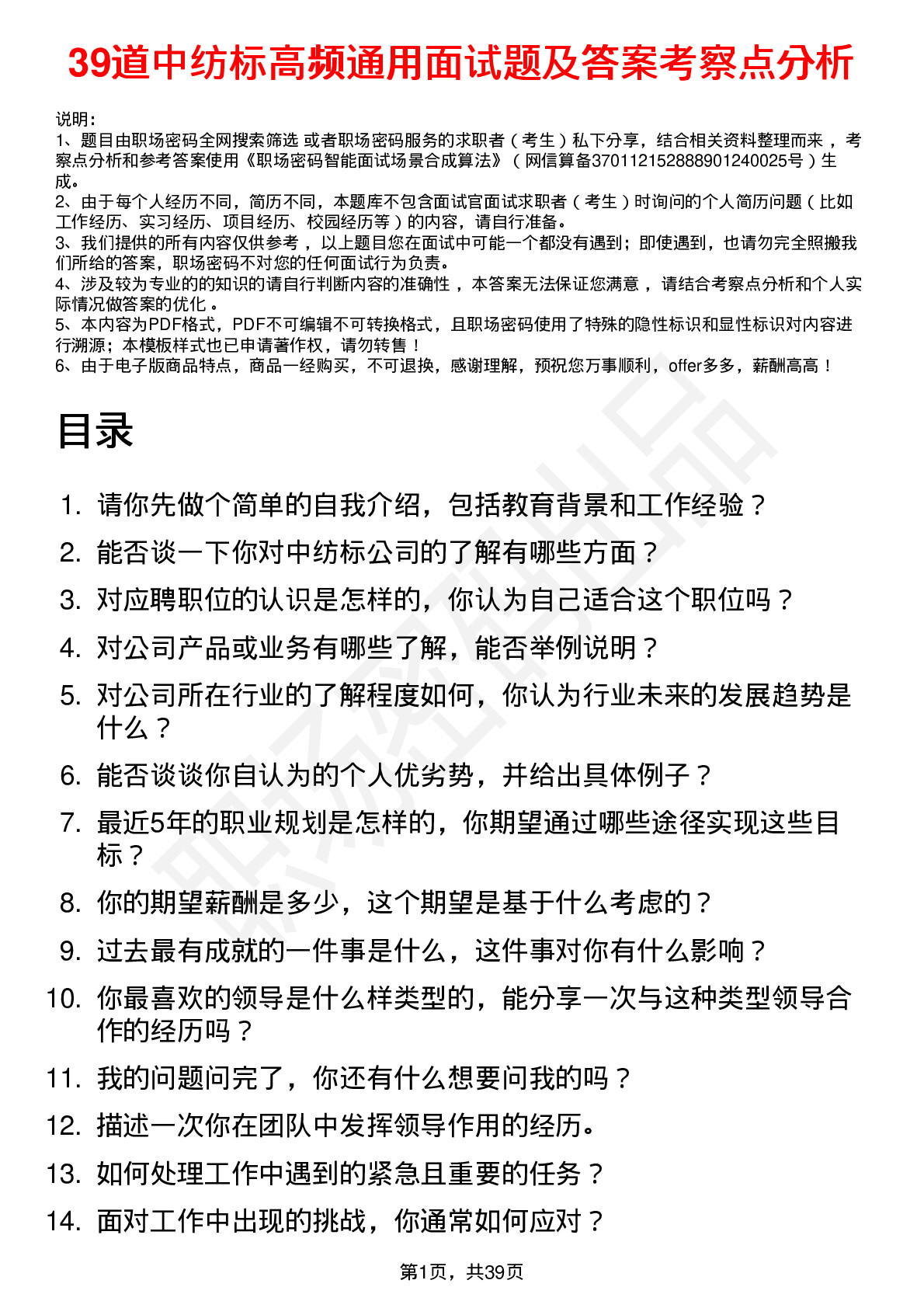 39道中纺标高频通用面试题及答案考察点分析

说明：
1、题目由职场密码全网搜索筛选 或者职场密码服务的求职者（考生）私下分享，结合相关资料整理而来 ，考察点分析和参考答案使用《职场密码智能面试场景合成算法》（网信算备370112152888901240025号）生成。
2、由于每个人经历不同，简历不同，本题库不包含面试官面试求职者（考生）时询问的个人简历问题（比如工作经历、实习经历、项目经历、校园经历等）的内容，请自行准备。
3、我们提供的所有内容仅供参考 ，以上题目您在面试中可能一个都没有遇到；即使遇到，也请勿完全照搬我们所给的答案，职场密码不对您的任何面试行为负责。
4、涉及较为专业的的知识的请自行判断内容的准确性 ，本答案无法保证您满意 ，请结合考察点分析和个人实际情况做答案的优化 。
5、本内容为PDF格式，PDF不可编辑不可转换格式，且职场密码使用了特殊的隐性标识和显性标识对内容进行溯源；本模板样式也已申请著作权，请勿转售！
6、由于电子版商品特点，商品一经购买，不可退换，感谢理解，预祝您万事顺利，offer多多，薪酬高高！

目录

1. 请你先做个简单的自我介绍，包括教育背景和工作经验？
2. 能否谈一下你对中纺标公司的了解有哪些方面？
3. 对应聘职位的认识是怎样的，你认为自己适合这个职位吗？
4. 对公司产品或业务有哪些了解，能否举例说明？
5. 对公司所在行业的了解程度如何，你认为行业未来的发展趋势是什么？
6. 能否谈谈你自认为的个人优劣势，并给出具体例子？
7. 最近5年的职业规划是怎样的，你期望通过哪些途径实现这些目标？
8. 你的期望薪酬是多少，这个期望是基于什么考虑的？
9. 过去最有成就的一件事是什么，这件事对你有什么影响？
10. 你最喜欢的领导是什么样类型的，能分享一次与这种类型领导合作的经历吗？
11. 我的问题问完了，你还有什么想要问我的吗？
12. 描述一次你在团队中发挥领导作用的经历。
13. 如何处理工作中遇到的紧急且重要的任务？
14. 面对工作中出现的挑战，你通常如何应对？

第1页，共39页